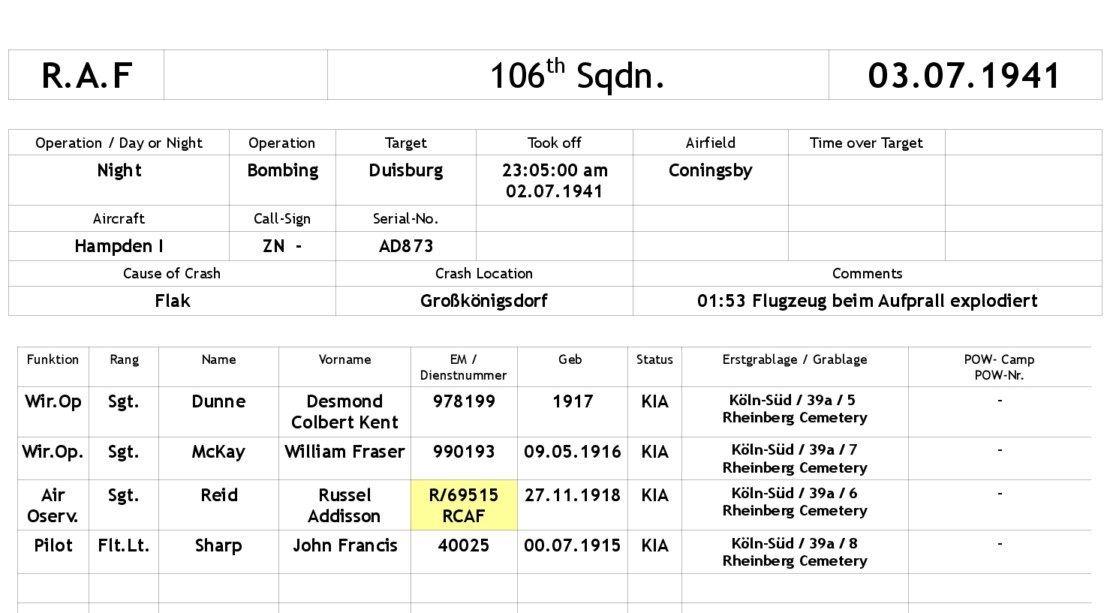 | R.A.F |  | $106^{th}$ Sqdn. | 03.07.1941 |
|---|---|---|---|

| Operation / Day or Night | Operation | Target | Took off | Airfield | Time over Target |  |
|---|---|---|---|---|---|---|
| Night | Bombing | Duisburg | 23:05:00 am 02.07.1941 | Coningsby |  |  |
| Aircraft | Call-Sign | Serial-No. |  |  |  |  |
| Hampden I | ZN - | AD873 |  |  |  |  |
| Cause of Crash |  | Crash Location |  | Comments |  |  |
| Flak |  | Großkönigsdorf |  | 01:53 Flugzeug beim Aufprall explodiert |  |  |

| Funktion | Rang | Name | Vorname | EM / Dienstnummer | Geb | Status | Erstgrablage / Grablage | POW- Camp POW-Nr. |
|---|---|---|---|---|---|---|---|---|
| Wir.Op | Sgt. | Dunne | Desmond Colbert Kent | 978199 | 1917 | KIA | Köln-Süd / 39a / 5 Rheinberg Cemetery | - |
| Wir.Op. | Sgt. | McKay | William Fraser | 990193 | 09.05.1916 | KIA | Köln-Süd / 39a / 7 Rheinberg Cemetery | - |
| Air Oserv. | Sgt. | Reid | Russel Addisson | R/69515 RCAF | 27.11.1918 | KIA | Köln-Süd / 39a / 6 Rheinberg Cemetery | - |
| Pilot | Flt.Lt. | Sharp | John Francis | 40025 | 00.07.1915 | KIA | Köln-Süd / 39a / 8 Rheinberg Cemetery | - |
|  |  |  |  |  |  |  |  |  |